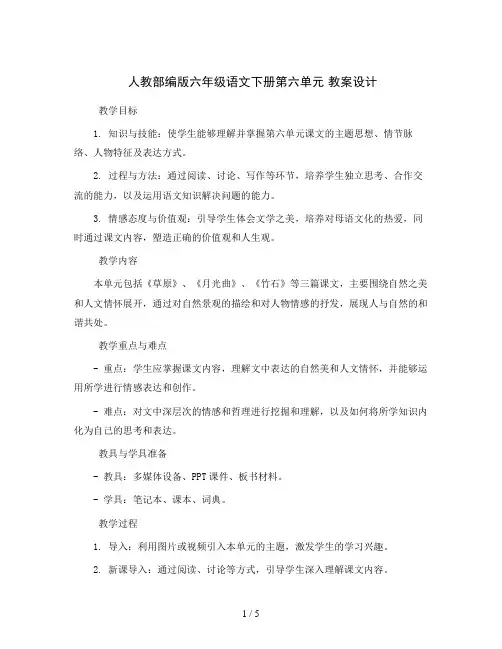 人教部编版六年级语文下册第六单元 教案设计

教学目标

1. 知识与技能：使学生能够理解并掌握第六单元课文的主题思想、情节脉络、人物特征及表达方式。

2. 过程与方法：通过阅读、讨论、写作等环节，培养学生独立思考、合作交流的能力，以及运用语文知识解决问题的能力。

3. 情感态度与价值观：引导学生体会文学之美，培养对母语文化的热爱，同时通过课文内容，塑造正确的价值观和人生观。

教学内容

本单元包括《草原》、《月光曲》、《竹石》等三篇课文，主要围绕自然之美和人文情怀展开，通过对自然景观的描绘和对人物情感的抒发，展现人与自然的和谐共处。

教学重点与难点

- 重点：学生应掌握课文内容，理解文中表达的自然美和人文情怀，并能够运用所学进行情感表达和创作。

- 难点：对文中深层次的情感和哲理进行挖掘和理解，以及如何将所学知识内化为自己的思考和表达。

教具与学具准备

- 教具：多媒体设备、PPT课件、板书材料。

- 学具：笔记本、课本、词典。

教学过程

1. 导入：利用图片或视频引入本单元的主题，激发学生的学习兴趣。

2. 新课导入：通过阅读、讨论等方式，引导学生深入理解课文内容。

1 / 5